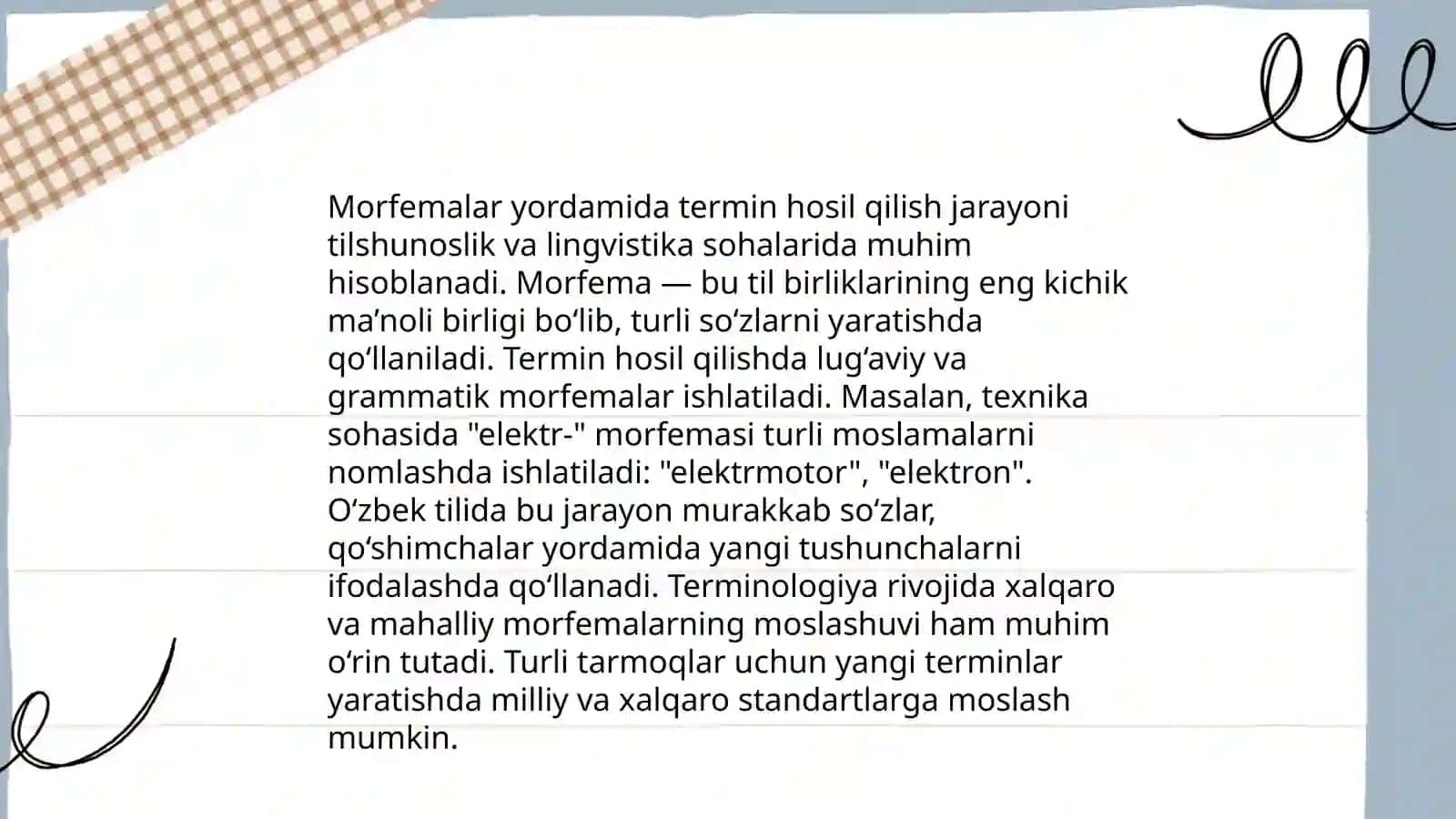 Morfemalar yordamida termin hosil qilish jarayoni tilshunoslik va lingvistika sohalarida muhim hisoblanadi. Morfema — bu til birliklarining eng kichik ma’noli birligi bo‘lib, turli so‘zlarni yaratishda qo‘llaniladi. Termin hosil qilishda lug‘aviy va grammatik morfemalar ishlatiladi. Masalan, texnika sohasida "elektr-" morfemasi turli moslamalarni nomlashda ishlatiladi: "elektrmotor", "elektron". O‘zbek tilida bu jarayon murakkab so‘zlar, qo‘shimchalar yordamida yangi tushunchalarni ifodalashda qo‘llanadi. Terminologiya rivojida xalqaro va mahalliy morfemalarning moslashuvi ham muhim o‘rin tutadi. Turli tarmoqlar uchun yangi terminlar yaratishda milliy va xalqaro standartlarga moslash mumkin.